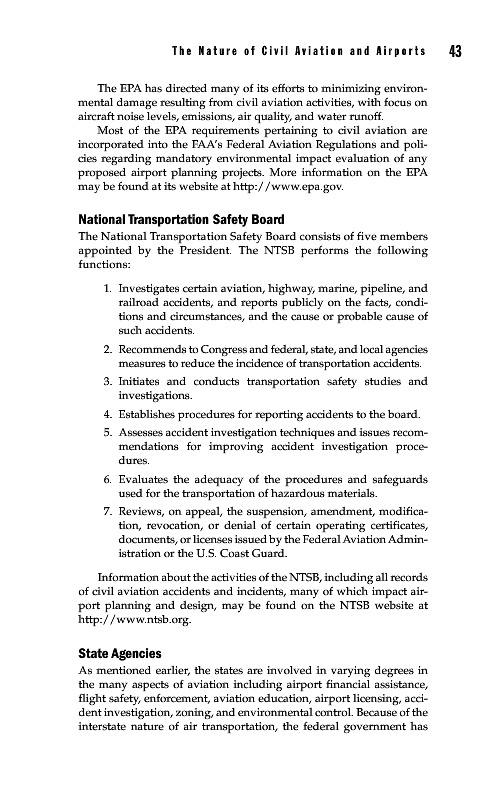 The Nature of Civil Aviation and Airports 43

The EPA has directed many of its efforts to minimizing environmental damage resulting from civil aviation activities, with focus on aircraft noise levels, emissions, air quality, and water runoff.

Most of the EPA requirements pertaining to civil aviation are incorporated into the FAA's Federal Aviation Regulations and policies regarding mandatory environmental impact evaluation of any proposed airport planning projects. More information on the EPA may be found at its website at http://www.epa.gov.

National Transportation Safety Board

The National Transportation Safety Board consists of five members appointed by the President. The NTSB performs the following functions:

1. Investigates certain aviation, highway, marine, pipeline, and railroad accidents, and reports publicly on the facts, conditions and circumstances, and the cause or probable cause of such accidents.
2. Recommends to Congress and federal, state, and local agencies measures to reduce the incidence of transportation accidents.
3. Initiates and conducts transportation safety studies and investigations.
4. Establishes procedures for reporting accidents to the board.
5. Assesses accident investigation techniques and issues recommendations for improving accident investigation procedures.
6. Evaluates the adequacy of the procedures and safeguards used for the transportation of hazardous materials.
7. Reviews, on appeal, the suspension, amendment, modification, revocation, or denial of certain operating certificates, documents, or licenses issued by the Federal Aviation Administration or the U.S. Coast Guard.

Information about the activities of the NTSB, including all records of civil aviation accidents and incidents, many of which impact airport planning and design, may be found on the NTSB website at http://www.ntsb.org.

State Agencies

As mentioned earlier, the states are involved in varying degrees in the many aspects of aviation including airport financial assistance, flight safety, enforcement, aviation education, airport licensing, accident investigation, zoning, and environmental control. Because of the interstate nature of air transportation, the federal government has